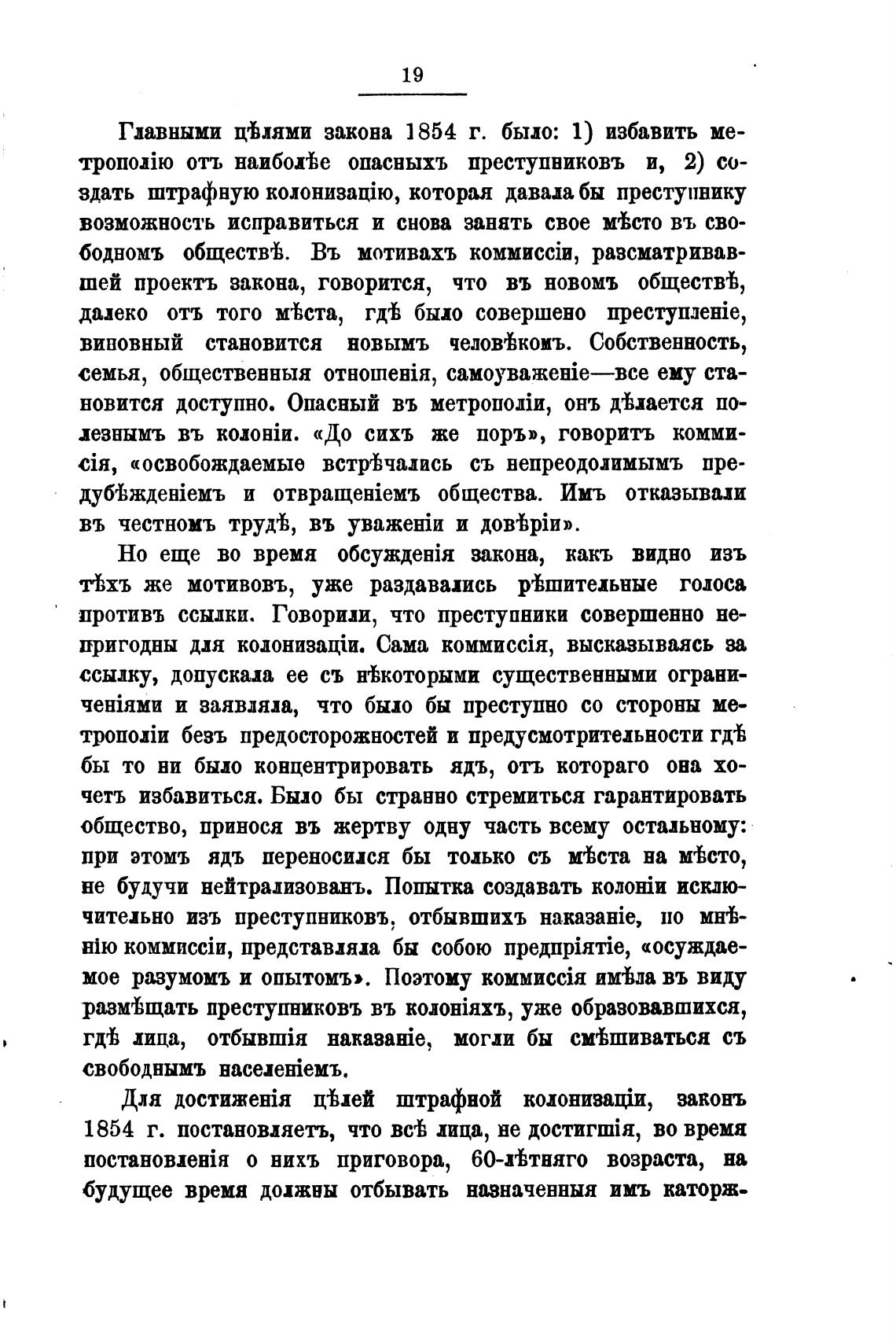 19

Главными цѣлями закона 1854 г. было: 1) избавить метрополію отъ наиболѣе опасныхъ преступниковъ и, 2) создать штрафную колонизацію, которая давала бы преступнику возможность исправиться и снова занять свое мѣсто въ свободномъ обществѣ. Въ мотивахъ коммиссіи, разсматривавшей проектъ закона, говорится, что въ новомъ обществѣ, далеко отъ того мѣста, гдѣ было совершено преступленіе, виновный становится новымъ человѣкомъ. Собственность, семья, общественныя отношенія, самоуваженіе—все ему становится доступно. Опасный въ метрополіи, онъ дѣлается полезнымъ въ колоніи. «До сихъ же поръ», говоритъ коммиссія, «освобождаемые встрѣчались съ непреодолимымъ предубѣжденіемъ и отвращеніемъ общества. Имъ отказывали въ честномъ трудѣ, въ уваженіи и довѣріи».

Но еще во время обсужденія закона, какъ видно изъ тѣхъ же мотивовъ, уже раздавались рѣшительные голоса противъ ссылки. Говорили, что преступники совершенно непригодны для колонизаціи. Сама коммиссія, высказываясь за ссылку, допускала ее съ нѣкоторыми существенными ограниченіями и заявляла, что было бы преступно со стороны метрополіи безъ предосторожностей и предусмотрительности гдѣ бы то ни было концентрировать ядъ, отъ котораго она хочетъ избавиться. Было бы странно стремиться гарантировать общество, принося въ жертву одну часть всему остальному: при этомъ ядъ переносился бы только съ мѣста на мѣсто, не будучи нейтрализованъ. Попытка создавать колоніи исключительно изъ преступниковъ, отбывшихъ наказаніе, по мнѣнію коммиссіи, представляла бы собою предпріятіе, «осуждаемое разумомъ и опытомъ». Поэтому коммиссія имѣла въ виду размѣщать преступниковъ въ колоніяхъ, уже образовавшихся, гдѣ лица, отбывшія наказаніе, могли бы смѣшиваться съ свободнымъ населеніемъ.

Для достиженія цѣлей штрафной колонизаціи, законъ 1854 г. постановляетъ, что всѣ лица, не достигшія, во время постановленія о нихъ приговора, 60-лѣтняго возраста, на будущее время должны отбывать назначенныя имъ каторж-